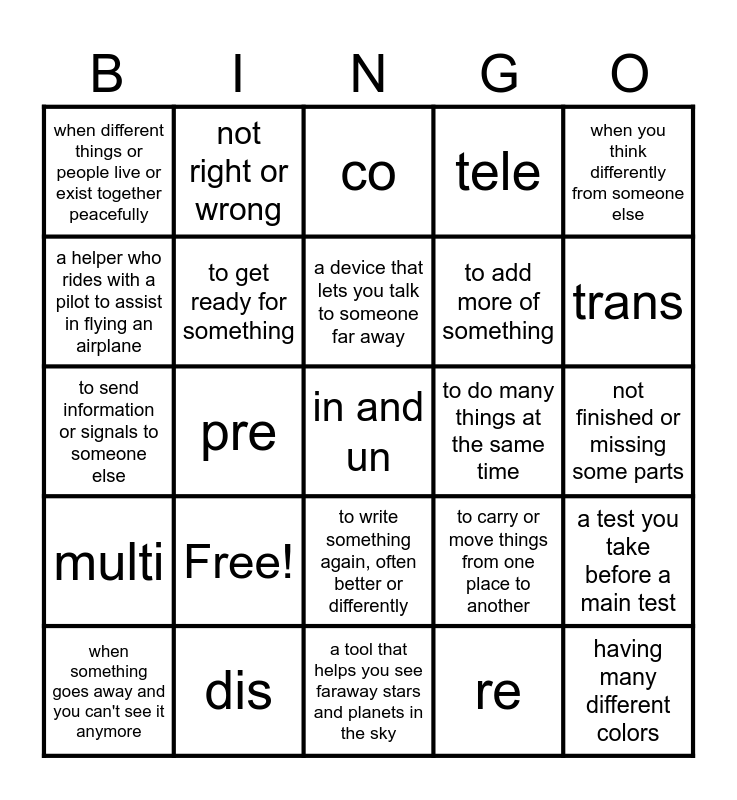 | B | I | N | G | O |
|---|---|---|---|---|
| when different things or people live or exist together peacefully | not right or wrong | co | tele | when you think differently from someone else |
| a helper who rides with a pilot to assist in flying an airplane | to get ready for something | a device that lets you talk to someone far away | to add more of something | trans |
| to send information or signals to someone else | pre | in and un | to do many things at the same time | not finished or missing some parts |
| multi | Free! | to write something again, often better or differently | to carry or move things from one place to another | a test you take before a main test |
| when something goes away and you can't see it anymore | dis | a tool that helps you see faraway stars and planets in the sky | re | having many different colors |